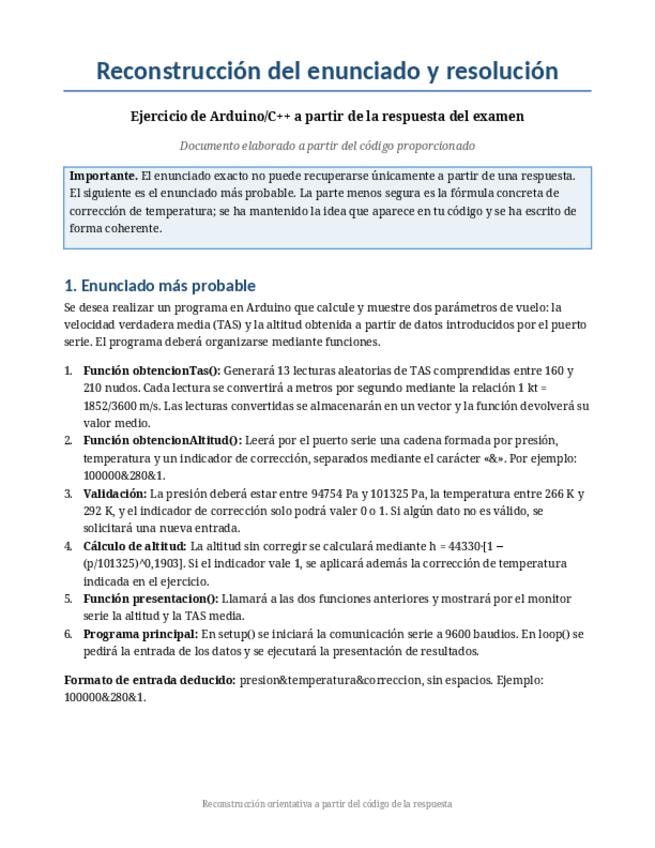 Reconstrucción del enunciado y resolución

Ejercicio de Arduino/C++ a partir de la respuesta del examen

Documento elaborado a partir del código proporcionado

Importante. El enunciado exacto no puede recuperarse únicamente a partir de una respuesta. El siguiente es el enunciado más probable. La parte menos segura es la fórmula concreta de corrección de temperatura; se ha mantenido la idea que aparece en tu código y se ha escrito de forma coherente.

1. Enunciado más probable

Se desea realizar un programa en Arduino que calcule y muestre dos parámetros de vuelo: la velocidad verdadera media (TAS) y la altitud obtenida a partir de datos introducidos por el puerto serie. El programa deberá organizarse mediante funciones.

1. Función obtencionTas(): Generará 13 lecturas aleatorias de TAS comprendidas entre 160 y 210 nudos. Cada lectura se convertirá a metros por segundo mediante la relación 1 kt = 1852/3600 m/s. Las lecturas convertidas se almacenarán en un vector y la función devolverá su valor medio.
2. Función obtencionAltitud(): Leerá por el puerto serie una cadena formada por presión, temperatura y un indicador de corrección, separados mediante el carácter «&». Por ejemplo: 100000&280&1.
3. Validación: La presión deberá estar entre 94754 Pa y 101325 Pa, la temperatura entre 266 K y 292 K, y el indicador de corrección solo podrá valer 0 o 1. Si algún dato no es válido, se solicitará una nueva entrada.
4. Cálculo de altitud: La altitud sin corregir se calculará mediante h = 44330·[1 − (p/101325)^0,1903]. Si el indicador vale 1, se aplicará además la corrección de temperatura indicada en el ejercicio.
5. Función presentacion(): Llamará a las dos funciones anteriores y mostrará por el monitor serie la altitud y la TAS media.
6. Programa principal: En setup() se iniciará la comunicación serie a 9600 baudios. En loop() se pedirá la entrada de los datos y se ejecutará la presentación de resultados.

Formato de entrada deducido: presion&temperatura&correccion, sin espacios. Ejemplo: 100000&280&1.

Reconstrucción orientativa a partir del código de la respuesta